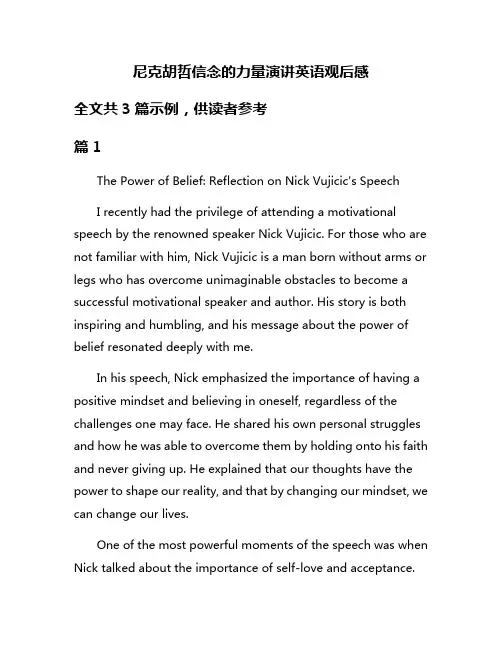 尼克胡哲信念的力量演讲英语观后感

全文共 3 篇示例，供读者参考

篇 1

The Power of Belief: Reflection on Nick Vujicic's Speech

I recently had the privilege of attending a motivational speech by the renowned speaker Nick Vujicic. For those who are not familiar with him, Nick Vujicic is a man born without arms or legs who has overcome unimaginable obstacles to become a successful motivational speaker and author. His story is both inspiring and humbling, and his message about the power of belief resonated deeply with me.

In his speech, Nick emphasized the importance of having a positive mindset and believing in oneself, regardless of the challenges one may face. He shared his own personal struggles and how he was able to overcome them by holding onto his faith and never giving up. He explained that our thoughts have the power to shape our reality, and that by changing our mindset, we can change our lives.

One of the most powerful moments of the speech was when Nick talked about the importance of self-love and acceptance.